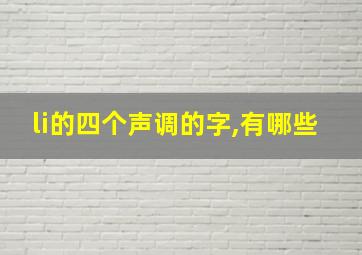 li的四个声调的字,有哪些